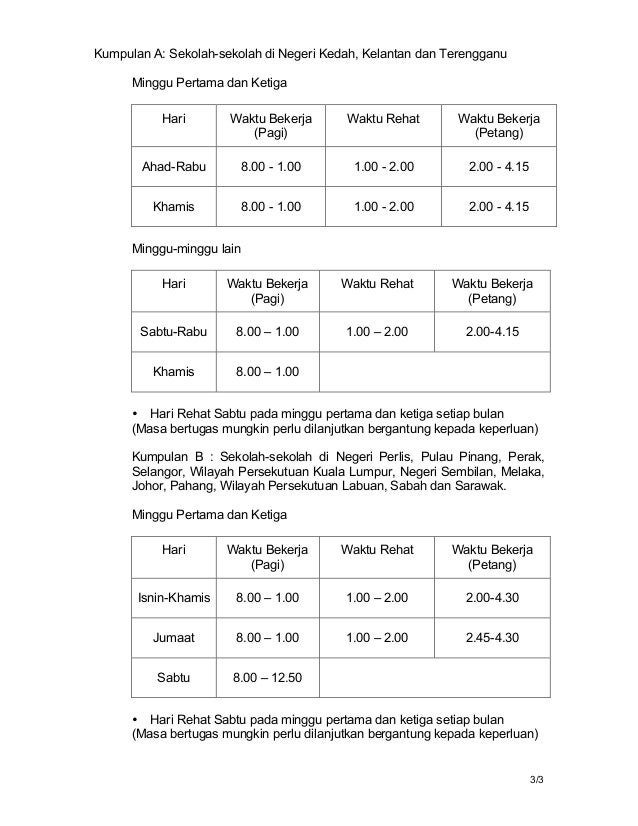 Kumpulan A: Sekolah-sekolah di Negeri Kedah, Kelantan dan Terengganu

Minggu Pertama dan Ketiga

| Hari | Waktu Bekerja (Pagi) | Waktu Rehat | Waktu Bekerja (Petang) |
|---|---|---|---|
| Ahad-Rabu | 8.00 - 1.00 | 1.00 - 2.00 | 2.00 - 4.15 |
| Khamis | 8.00 - 1.00 | 1.00 - 2.00 | 2.00 - 4.15 |

Minggu-minggu lain

| Hari | Waktu Bekerja (Pagi) | Waktu Rehat | Waktu Bekerja (Petang) |
|---|---|---|---|
| Sabtu-Rabu | 8.00 – 1.00 | 1.00 – 2.00 | 2.00-4.15 |
| Khamis | 8.00 – 1.00 | | |

• Hari Rehat Sabtu pada minggu pertama dan ketiga setiap bulan
(Masa bertugas mungkin perlu dilanjutkan bergantung kepada keperluan)

Kumpulan B : Sekolah-sekolah di Negeri Perlis, Pulau Pinang, Perak, Selangor, Wilayah Persekutuan Kuala Lumpur, Negeri Sembilan, Melaka, Johor, Pahang, Wilayah Persekutuan Labuan, Sabah dan Sarawak.

Minggu Pertama dan Ketiga

| Hari | Waktu Bekerja (Pagi) | Waktu Rehat | Waktu Bekerja (Petang) |
|---|---|---|---|
| Isnin-Khamis | 8.00 – 1.00 | 1.00 – 2.00 | 2.00-4.30 |
| Jumaat | 8.00 – 1.00 | 1.00 – 2.00 | 2.45-4.30 |
| Sabtu | 8.00 – 12.50 | | |

• Hari Rehat Sabtu pada minggu pertama dan ketiga setiap bulan
(Masa bertugas mungkin perlu dilanjutkan bergantung kepada keperluan)

3/3